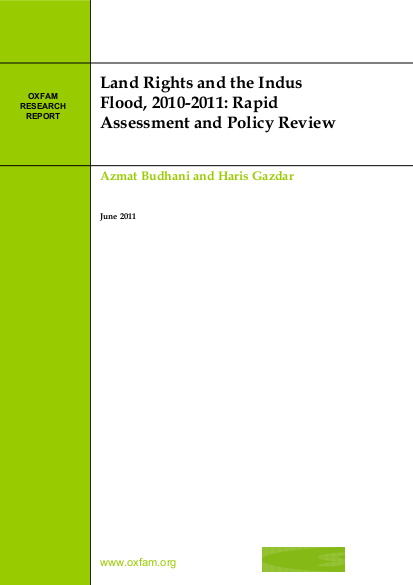 OXFAM
RESEARCH
REPORT

Land Rights and the Indus Flood, 2010-2011: Rapid Assessment and Policy Review

Azmat Budhani and Haris Gazdar

June 2011

www.oxfam.org